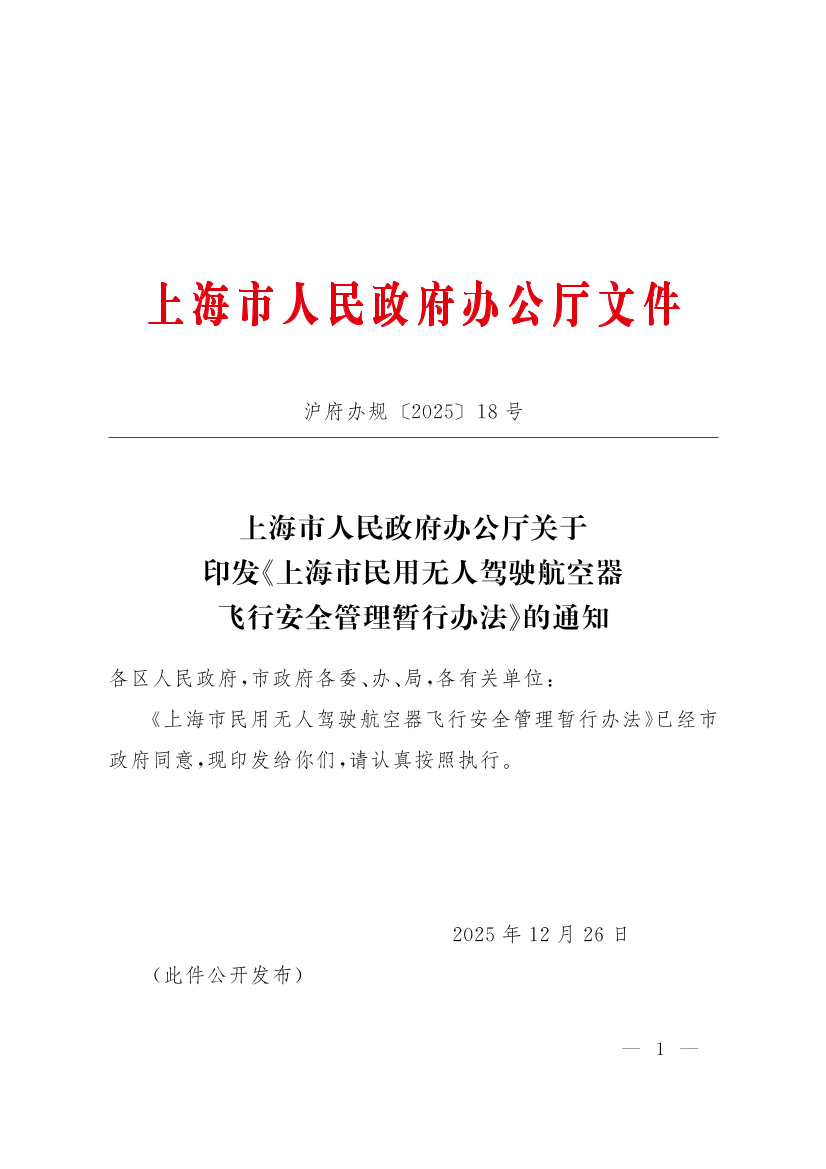 上海市人民政府办公厅文件

沪府办规〔2025〕18号

上海市人民政府办公厅关于印发《上海市民用无人驾驶航空器飞行安全管理暂行办法》的通知

各区人民政府，市政府各委、办、局，各有关单位：

《上海市民用无人驾驶航空器飞行安全管理暂行办法》已经市政府同意，现印发给你们，请认真按照执行。

2025年12月26日

（此件公开发布）

— 1 —